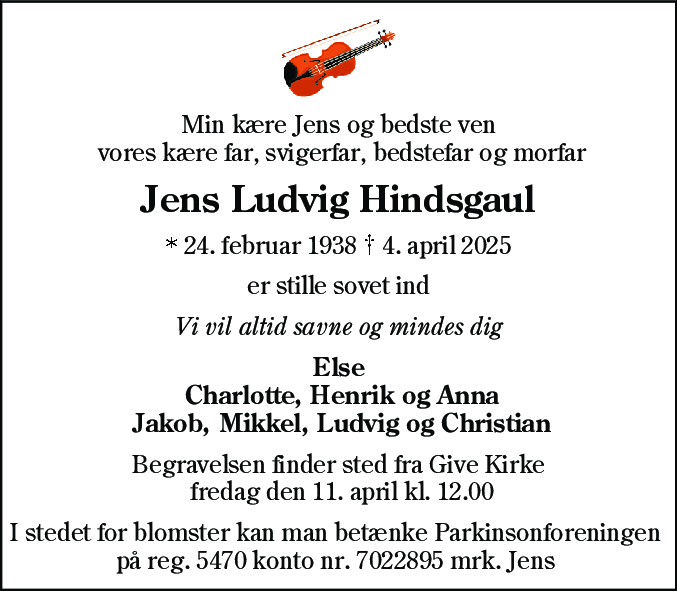 Min kære Jens og bedste ven
vores kære far, svigerfar, bedstefar og morfar

Jens Ludvig Hindsgaul

* 24. februar 1938 † 4. april 2025

er stille sovet ind

Vi vil altid savne og mindes dig

Else
Charlotte, Henrik og Anna
Jakob, Mikkel, Ludvig og Christian

Begravelsen finder sted fra Give Kirke
fredag den 11. april kl. 12.00

I stedet for blomster kan man betænke Parkinsonforeningen
på reg. 5470 konto nr. 7022895 mrk. Jens